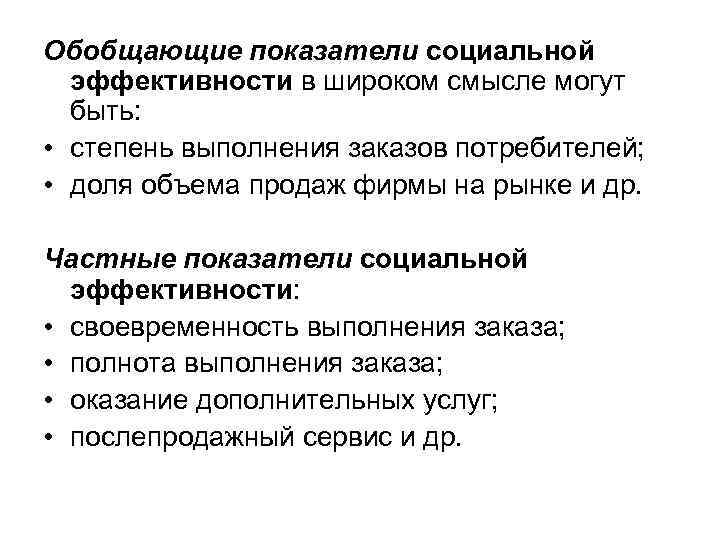 Обобщающие показатели социальной эффективности в широком смысле могут быть:
• степень выполнения заказов потребителей;
• доля объема продаж фирмы на рынке и др.

Частные показатели социальной эффективности:
• своевременность выполнения заказа;
• полнота выполнения заказа;
• оказание дополнительных услуг;
• послепродажный сервис и др.